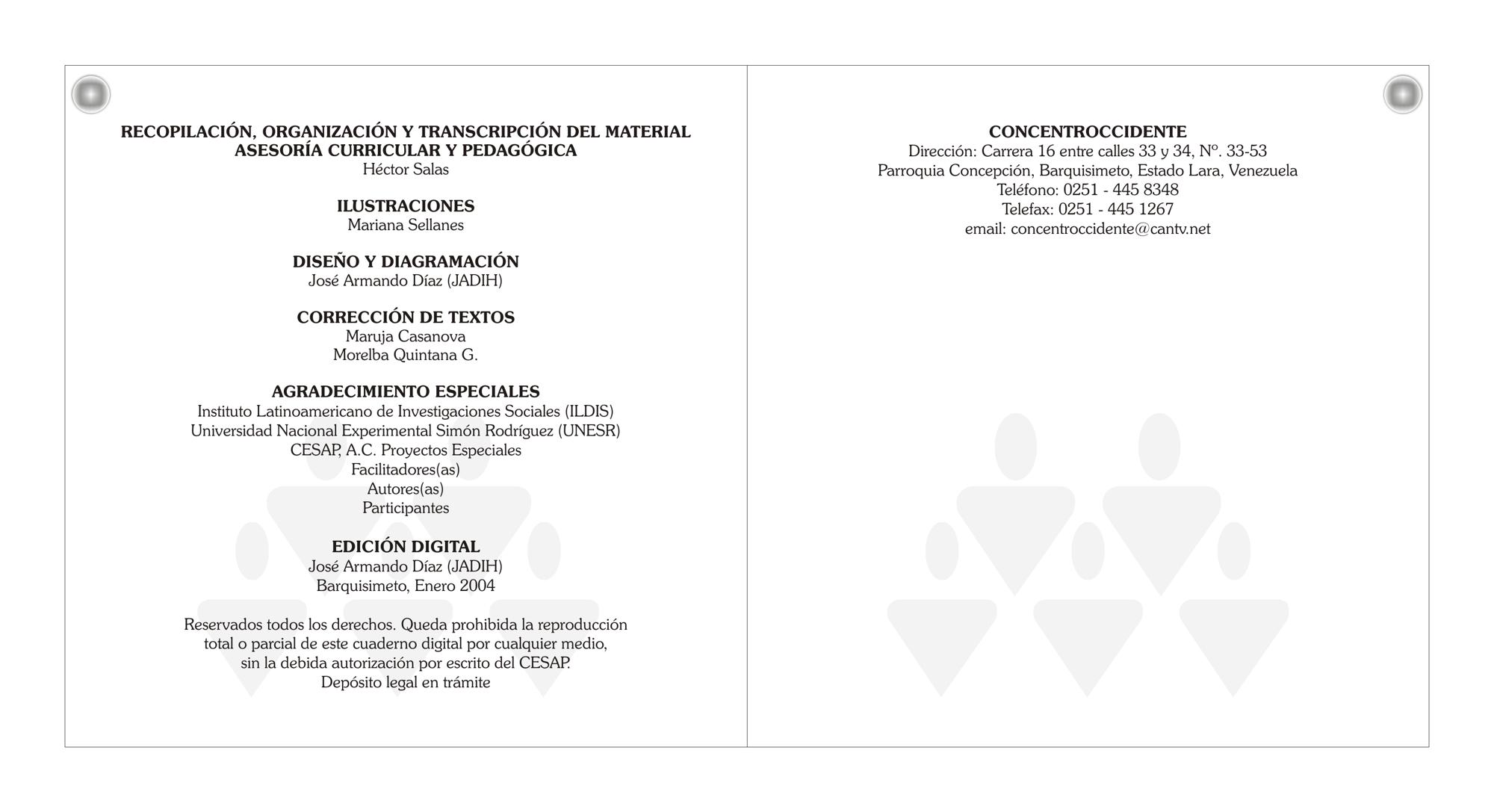 RECOPILACIÓN, ORGANIZACIÓN Y TRANSCRIPCIÓN DEL MATERIAL
ASESORÍA CURRICULAR Y PEDAGÓGICA
Héctor Salas

ILUSTRACIONES
Mariana Sellanes

DISEÑO Y DIAGRAMACIÓN
José Armando Díaz (JADIH)

CORRECCIÓN DE TEXTOS
Maruja Casanova
Morelba Quintana G.

AGRADECIMIENTO ESPECIALES
Instituto Latinoamericano de Investigaciones Sociales (ILDIS)
Universidad Nacional Experimental Simón Rodríguez (UNESR)
CESAP, A.C. Proyectos Especiales
Facilitadores(as)
Autores(as)
Participantes

EDICIÓN DIGITAL
José Armando Díaz (JADIH)
Barquisimeto, Enero 2004

Reservados todos los derechos. Queda prohibida la reproducción total o parcial de este cuaderno digital por cualquier medio, sin la debida autorización por escrito del CESAP.
Depósito legal en trámite

CONCENTROCCIDENTE
Dirección: Carrera 16 entre calles 33 y 34, Nº. 33-53
Parroquia Concepción, Barquisimeto, Estado Lara, Venezuela
Teléfono: 0251 - 445 8348
Telefax: 0251 - 445 1267
email: concentroccidente@cantv.net